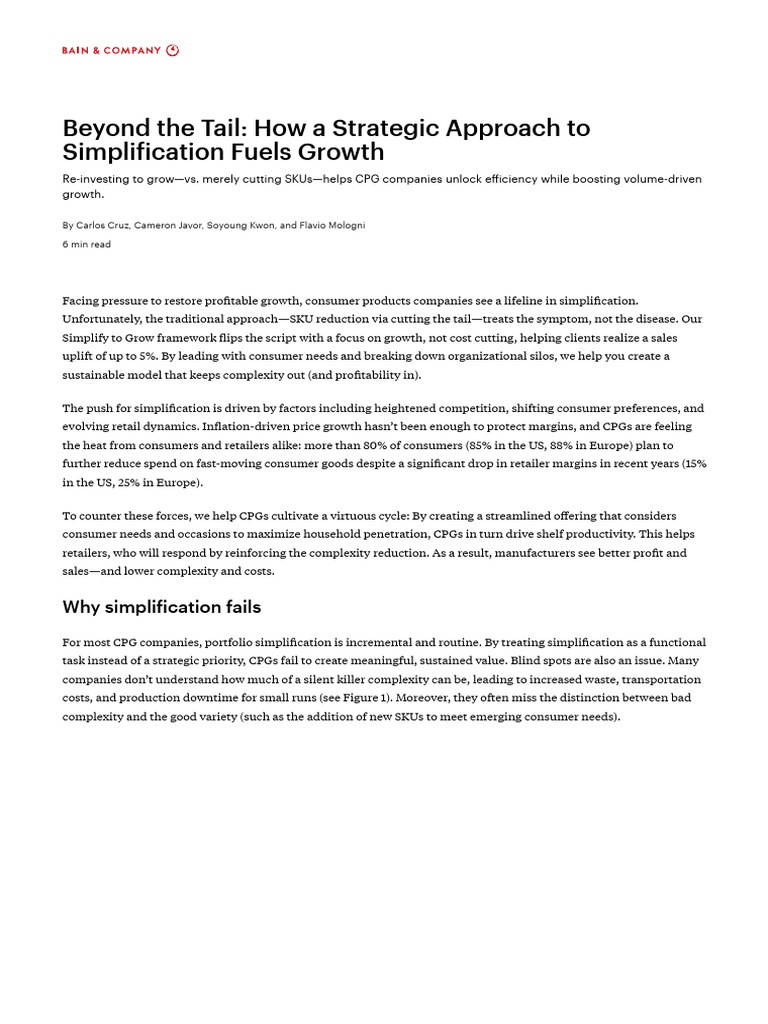 BAIN & COMPANY

Beyond the Tail: How a Strategic Approach to Simplification Fuels Growth

Re-investing to grow—vs. merely cutting SKUs—helps CPG companies unlock efficiency while boosting volume-driven growth.

By Carlos Cruz, Cameron Javor, Soyoung Kwon, and Flavio Mologni

6 min read

Facing pressure to restore profitable growth, consumer products companies see a lifeline in simplification. Unfortunately, the traditional approach—SKU reduction via cutting the tail—treats the symptom, not the disease. Our Simplify to Grow framework flips the script with a focus on growth, not cost cutting, helping clients realize a sales uplift of up to 5%. By leading with consumer needs and breaking down organizational silos, we help you create a sustainable model that keeps complexity out (and profitability in).

The push for simplification is driven by factors including heightened competition, shifting consumer preferences, and evolving retail dynamics. Inflation-driven price growth hasn't been enough to protect margins, and CPGs are feeling the heat from consumers and retailers alike: more than 80% of consumers (85% in the US, 88% in Europe) plan to further reduce spend on fast-moving consumer goods despite a significant drop in retailer margins in recent years (15% in the US, 25% in Europe).

To counter these forces, we help CPGs cultivate a virtuous cycle: By creating a streamlined offering that considers consumer needs and occasions to maximize household penetration, CPGs in turn drive shelf productivity. This helps retailers, who will respond by reinforcing the complexity reduction. As a result, manufacturers see better profit and sales—and lower complexity and costs.

Why simplification fails

For most CPG companies, portfolio simplification is incremental and routine. By treating simplification as a functional task instead of a strategic priority, CPGs fail to create meaningful, sustained value. Blind spots are also an issue. Many companies don't understand how much of a silent killer complexity can be, leading to increased waste, transportation costs, and production downtime for small runs (see Figure 1). Moreover, they often miss the distinction between bad complexity and the good variety (such as the addition of new SKUs to meet emerging consumer needs).